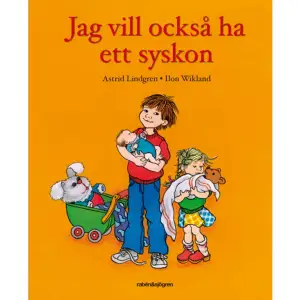 Jag vill också ha ett syskon

Astrid Lindgren • Ilon Wikland

rabén&sjögren